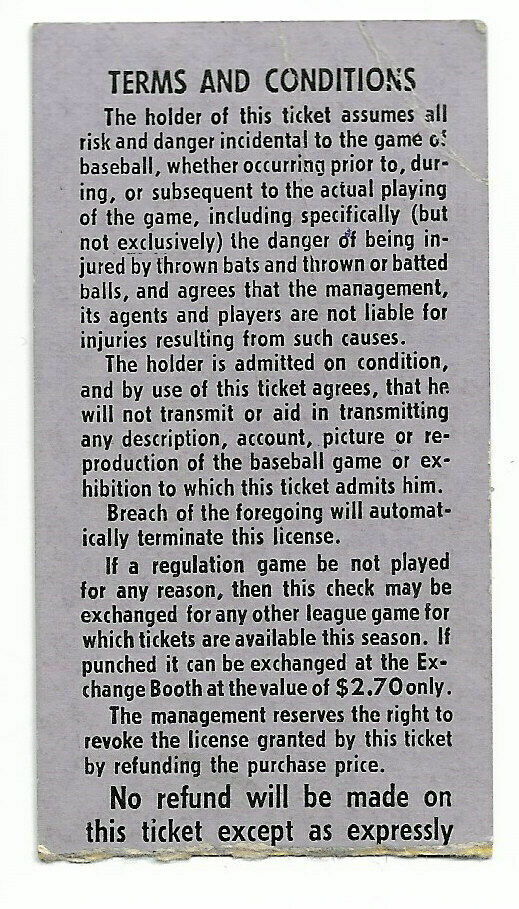 TERMS AND CONDITIONS

The holder of this ticket assumes all risk and danger incidental to the game of baseball, whether occurring prior to, during, or subsequent to the actual playing of the game, including specifically (but not exclusively) the danger of being injured by thrown bats and thrown or batted balls, and agrees that the management, its agents and players are not liable for injuries resulting from such causes.

The holder is admitted on condition, and by use of this ticket agrees, that he will not transmit or aid in transmitting any description, account, picture or reproduction of the baseball game or exhibition to which this ticket admits him.

Breach of the foregoing will automatically terminate this license.

If a regulation game be not played for any reason, then this check may be exchanged for any other league game for which tickets are available this season. If punched it can be exchanged at the Exchange Booth at the value of $2.70 only.

The management reserves the right to revoke the license granted by this ticket by refunding the purchase price.

No refund will be made on this ticket except as expressly